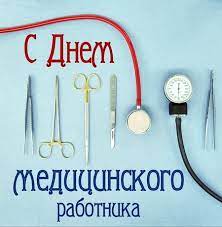 С Днем
медицинского
работника